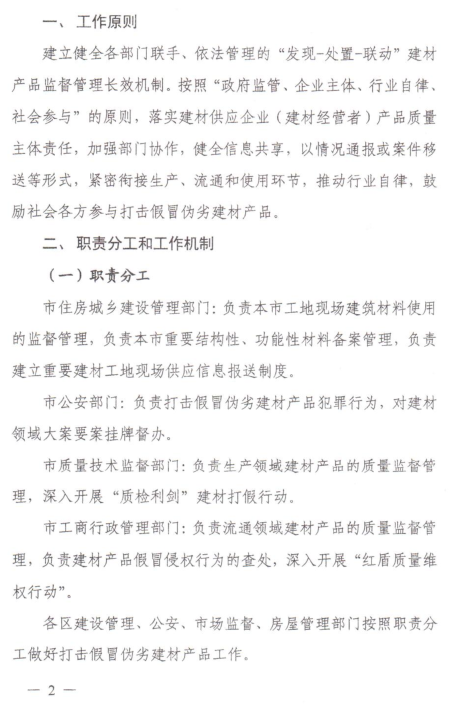 一、工作原则

建立健全各部门联手、依法管理的“发现-处置-联动”建材产品监督管理长效机制。按照“政府监管、企业主体、行业自律、社会参与”的原则，落实建材供应企业（建材经营者）产品质量主体责任，加强部门协作，健全信息共享，以情况通报或案件移送等形式，紧密衔接生产、流通和使用环节，推动行业自律，鼓励社会各方参与打击假冒伪劣建材产品。

二、职责分工和工作机制

（一）职责分工

市住房城乡建设管理部门：负责本市工地现场建筑材料使用的监督管理，负责本市重要结构性、功能性材料备案管理，负责建立重要建材工地现场供应信息报送制度。

市公安部门：负责打击假冒伪劣建材产品犯罪行为，对建材领域大案要案挂牌督办。

市质量技术监督部门：负责生产领域建材产品的质量监督管理，深入开展“质检利剑”建材打假行动。

市工商行政管理部门：负责流通领域建材产品的质量监督管理，负责建材产品假冒侵权行为的查处，深入开展“红盾质量维权行动”。

各区建设管理、公安、市场监督、房屋管理部门按照职责分工做好打击假冒伪劣建材产品工作。

— 2 —